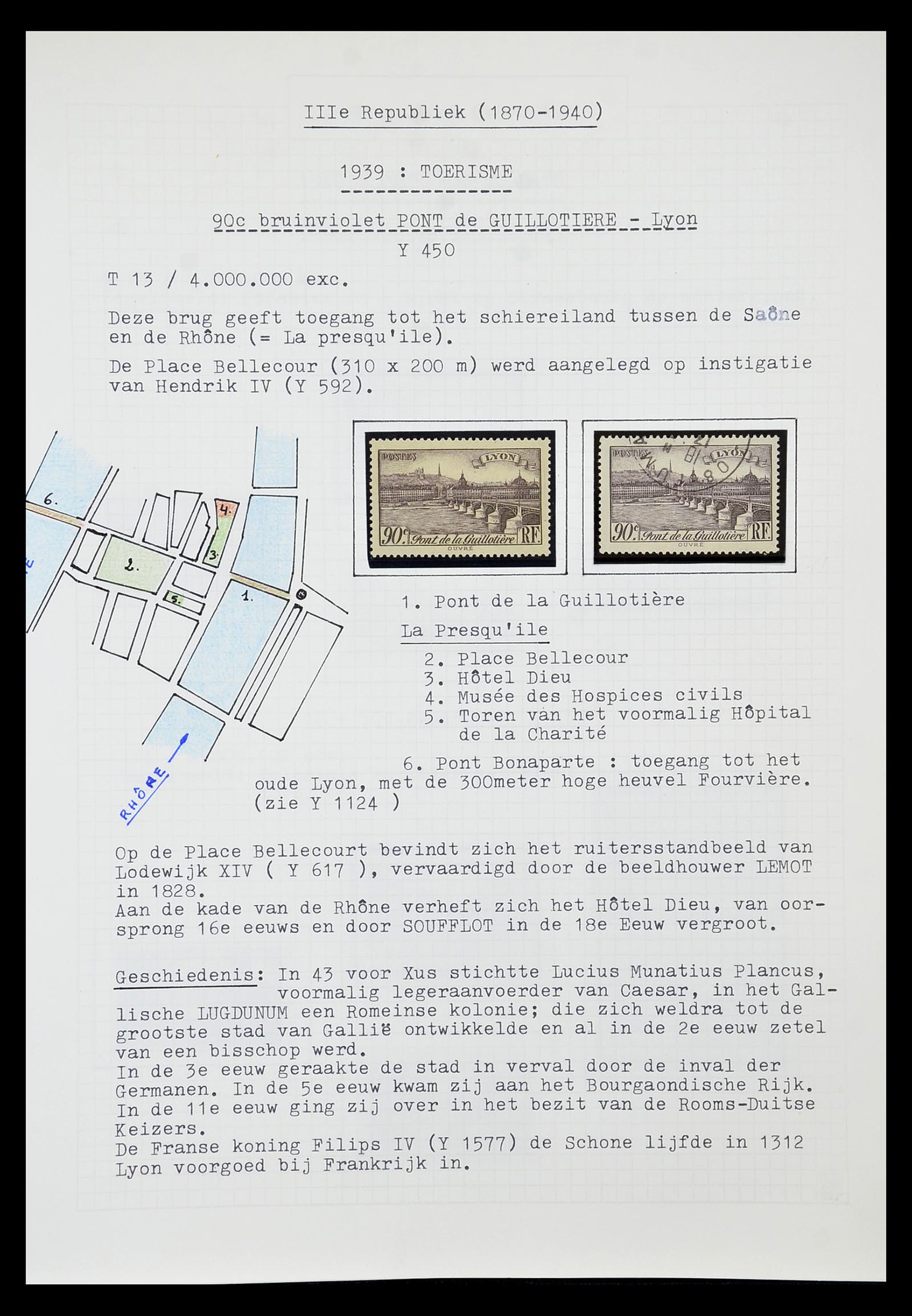 IIIe Republiek (1870-1940)

1939 : TOERISME

90c bruinviolet PONT de GUILLOTIERE - Lyon

Y 450

T 13 / 4.000.000 exc.

Deze brug geeft toegang tot het schiereiland tussen de Saône en de Rhône (= La presqu'ile).

De Place Bellecour (310 x 200 m) werd aangelegd op instigatie van Hendrik IV (Y 592).

6.

4.

3.

2.

5.

1.

RHÔNE

POSTES LYON 90c Pont de la Guillotière RF OUVRÉ

POSTES LYON 90c Pont de la Guillotière RF OUVRÉ

1. Pont de la Guillotière

La Presqu'ile

2. Place Bellecour
3. Hôtel Dieu
4. Musée des Hospices civils
5. Toren van het voormalig Hôpital de la Charité

6. Pont Bonaparte : toegang tot het oude Lyon, met de 300meter hoge heuvel Fourvière. (zie Y 1124 )

Op de Place Bellecourt bevindt zich het ruitersstandbeeld van Lodewijk XIV ( Y 617 ), vervaardigd door de beeldhouwer LEMOT in 1828.
Aan de kade van de Rhône verheft zich het Hôtel Dieu, van oorsprong 16e eeuws en door SOUFFLOT in de 18e Eeuw vergroot.

Geschiedenis: In 43 voor Xus stichtte Lucius Munatius Plancus, voormalig legeraanvoerder van Caesar, in het Gallische LUGDUNUM een Romeinse kolonie; die zich weldra tot de grootste stad van Gallië ontwikkelde en al in de 2e eeuw zetel van een bisschop werd.
In de 3e eeuw geraakte de stad in verval door de inval der Germanen. In de 5e eeuw kwam zij aan het Bourgaondische Rijk. In de 11e eeuw ging zij over in het bezit van de Rooms-Duitse Keizers.
De Franse koning Filips IV (Y 1577) de Schone lijfde in 1312 Lyon voorgoed bij Frankrijk in.